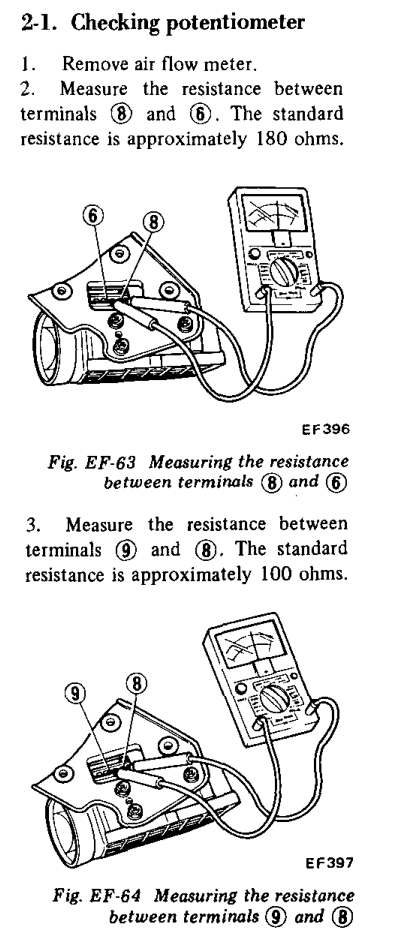 2-1. Checking potentiometer

1. Remove air flow meter.
2. Measure the resistance between terminals ⑧ and ⑥. The standard resistance is approximately 180 ohms.

⑥ ⑧

EF396

Fig. EF-63 Measuring the resistance between terminals ⑧ and ⑥

3. Measure the resistance between terminals ⑨ and ⑧. The standard resistance is approximately 100 ohms.

⑨ ⑧

EF397

Fig. EF-64 Measuring the resistance between terminals ⑨ and ⑧